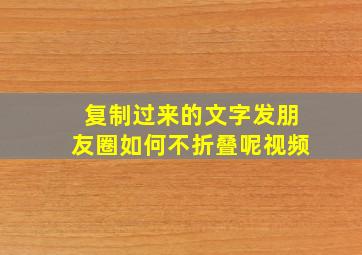 复制过来的文字发朋友圈如何不折叠呢视频